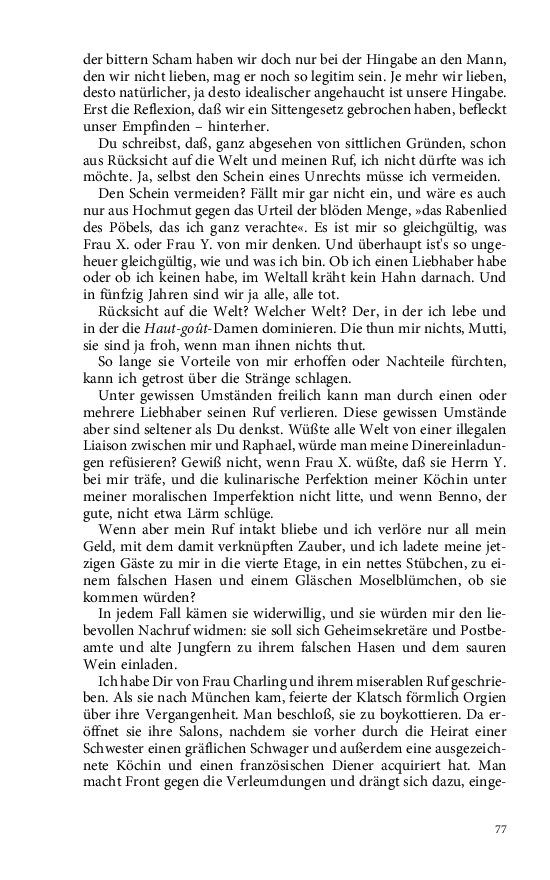 der bittern Scham haben wir doch nur bei der Hingabe an den Mann, den wir nicht lieben, mag er noch so legitim sein. Je mehr wir lieben, desto natürlicher, ja desto idealischer angehaucht ist unsere Hingabe. Erst die Reflexion, daß wir ein Sittengesetz gebrochen haben, befleckt unser Empfinden – hinterher.

Du schreibst, daß, ganz abgesehen von sittlichen Gründen, schon aus Rücksicht auf die Welt und meinen Ruf, ich nicht dürfte was ich möchte. Ja, selbst den Schein eines Unrechts müsse ich vermeiden.

Den Schein vermeiden? Fällt mir gar nicht ein, und wäre es auch nur aus Hochmut gegen das Urteil der blöden Menge, »das Rabenlied des Pöbels, das ich ganz verachte«. Es ist mir so gleichgültig, was Frau X. oder Frau Y. von mir denken. Und überhaupt ist's so ungeheuer gleichgültig, wie und was ich bin. Ob ich einen Liebhaber habe oder ob ich keinen habe, im Weltall kräht kein Hahn darnach. Und in fünfzig Jahren sind wir ja alle, alle tot.

Rücksicht auf die Welt? Welcher Welt? Der, in der ich lebe und in der die Haut-goût-Damen dominieren. Die thun mir nichts, Mutti, sie sind ja froh, wenn man ihnen nichts thut.

So lange sie Vorteile von mir erhoffen oder Nachteile fürchten, kann ich getrost über die Stränge schlagen.

Unter gewissen Umständen freilich kann man durch einen oder mehrere Liebhaber seinen Ruf verlieren. Diese gewissen Umstände aber sind seltener als Du denkst. Wüßte alle Welt von einer illegalen Liaison zwischen mir und Raphael, würde man meine Dinereinladungen refüsieren? Gewiß nicht, wenn Frau X. wüßte, daß sie Herrn Y. bei mir träfe, und die kulinarische Perfektion meiner Köchin unter meiner moralischen Imperfektion nicht litte, und wenn Benno, der gute, nicht etwa Lärm schlüge.

Wenn aber mein Ruf intakt bliebe und ich verlöre nur all mein Geld, mit dem damit verknüpften Zauber, und ich ladete meine jetzigen Gäste zu mir in die vierte Etage, in ein nettes Stübchen, zu einem falschen Hasen und einem Gläschen Moselblümchen, ob sie kommen würden?

In jedem Fall kämen sie widerwillig, und sie würden mir den liebevollen Nachruf widmen: sie soll sich Geheimsekretäre und Postbeamte und alte Jungfern zu ihrem falschen Hasen und dem sauren Wein einladen.

Ich habe Dir von Frau Charling und ihrem miserablen Ruf geschrieben. Als sie nach München kam, feierte der Klatsch förmlich Orgien über ihre Vergangenheit. Man beschloß, sie zu boykottieren. Da eröffnet sie ihre Salons, nachdem sie vorher durch die Heirat einer Schwester einen gräflichen Schwager und außerdem eine ausgezeichnete Köchin und einen französischen Diener acquiriert hat. Man macht Front gegen die Verleumdungen und drängt sich dazu, einge-

77